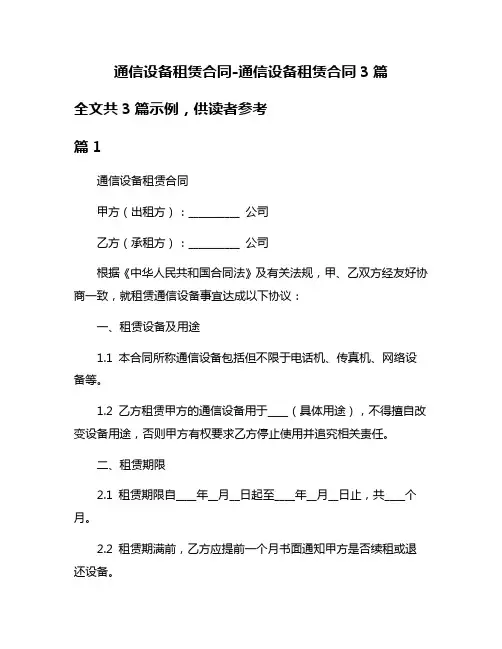 通信设备租赁合同-通信设备租赁合同 3 篇

全文共 3 篇示例，供读者参考

篇 1

通信设备租赁合同

甲方（出租方）：__________ 公司

乙方（承租方）：__________ 公司

根据《中华人民共和国合同法》及有关法规，甲、乙双方经友好协商一致，就租赁通信设备事宜达成以下协议：

一、租赁设备及用途

1.1 本合同所称通信设备包括但不限于电话机、传真机、网络设备等。

1.2 乙方租赁甲方的通信设备用于____（具体用途），不得擅自改变设备用途，否则甲方有权要求乙方停止使用并追究相关责任。

二、租赁期限

2.1 租赁期限自____年__月__日起至____年__月__日止，共____个月。

2.2 租赁期满前，乙方应提前一个月书面通知甲方是否续租或退还设备。